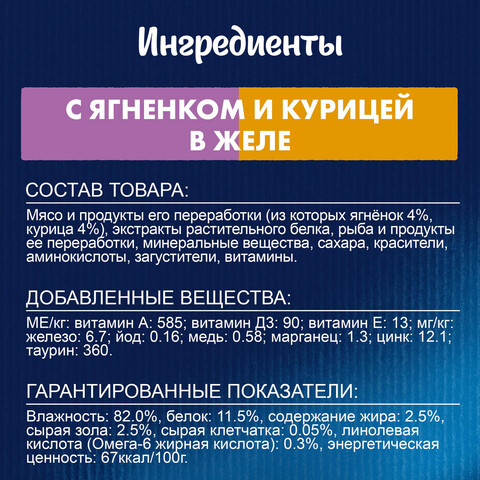 Ингредиенты

С ЯГНЕНКОМ И КУРИЦЕЙ
В ЖЕЛЕ

СОСТАВ ТОВАРА:

Мясо и продукты его переработки (из которых ягнёнок 4%, курица 4%), экстракты растительного белка, рыба и продукты ее переработки, минеральные вещества, сахара, красители, аминокислоты, загустители, витамины.

ДОБАВЛЕННЫЕ ВЕЩЕСТВА:

МЕ/кг: витамин А: 585; витамин Д3: 90; витамин Е: 13; мг/кг: железо: 6.7; йод: 0.16; медь: 0.58; марганец: 1.3; цинк: 12.1; таурин: 360.

ГАРАНТИРОВАННЫЕ ПОКАЗАТЕЛИ:

Влажность: 82.0%, белок: 11.5%, содержание жира: 2.5%, сырая зола: 2.5%, сырая клетчатка: 0.05%, линолевая кислота (Омега-6 жирная кислота): 0.3%, энергетическая ценность: 67ккал/100г.